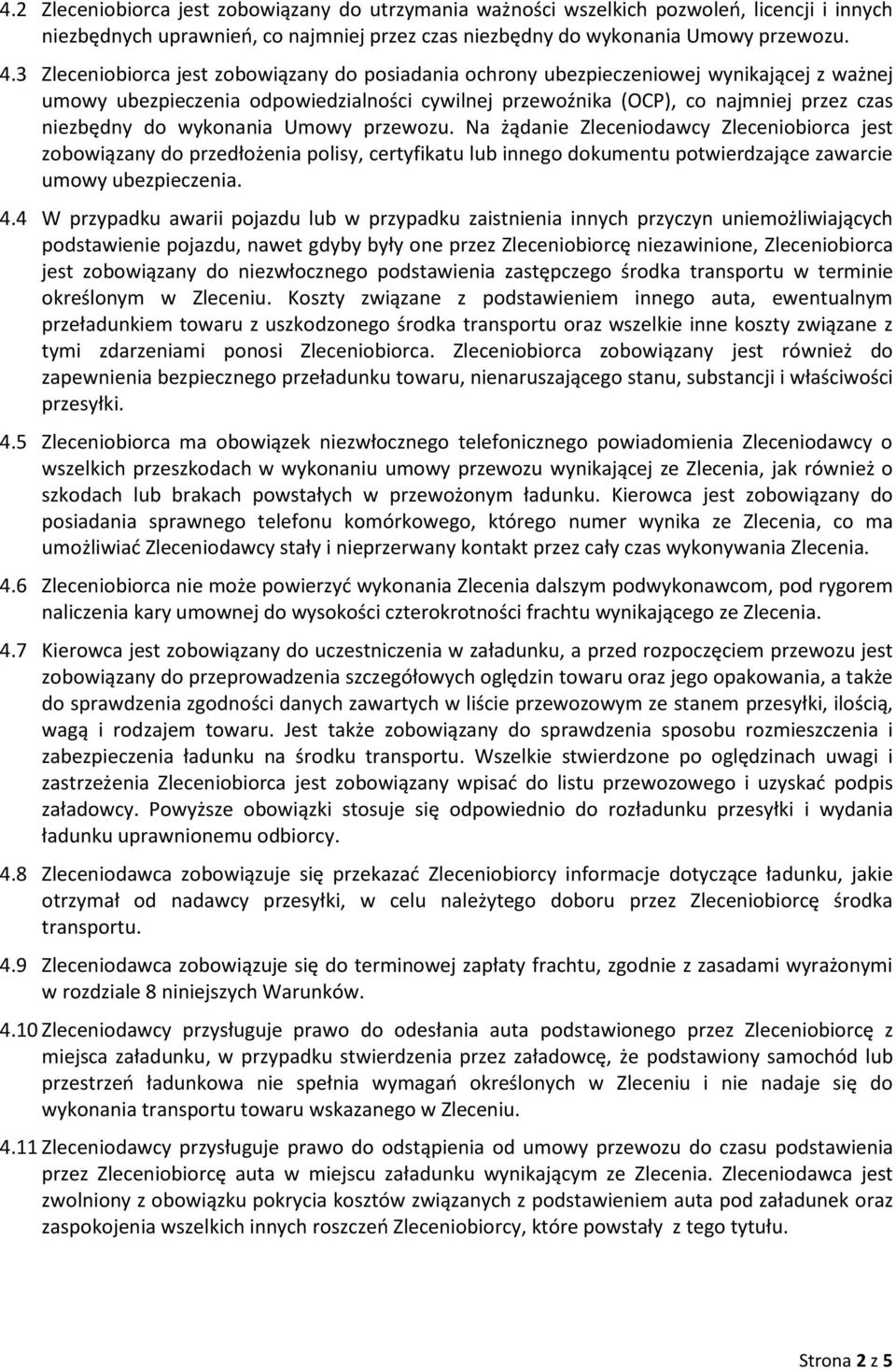 4.2 Zleceniobiorca jest zobowiązany do utrzymania ważności wszelkich pozwoleń, licencji i innych niezbędnych uprawnień, co najmniej przez czas niezbędny do wykonania Umowy przewozu.

4.3 Zleceniobiorca jest zobowiązany do posiadania ochrony ubezpieczeniowej wynikającej z ważnej umowy ubezpieczenia odpowiedzialności cywilnej przewoźnika (OCP), co najmniej przez czas niezbędny do wykonania Umowy przewozu. Na żądanie Zleceniodawcy Zleceniobiorca jest zobowiązany do przedłożenia polisy, certyfikatu lub innego dokumentu potwierdzające zawarcie umowy ubezpieczenia.

4.4 W przypadku awarii pojazdu lub w przypadku zaistnienia innych przyczyn uniemożliwiających podstawienie pojazdu, nawet gdyby były one przez Zleceniobiorcę niezawinione, Zleceniobiorca jest zobowiązany do niezwłocznego podstawienia zastępczego środka transportu w terminie określonym w Zleceniu. Koszty związane z podstawieniem innego auta, ewentualnym przeładunkiem towaru z uszkodzonego środka transportu oraz wszelkie inne koszty związane z tymi zdarzeniami ponosi Zleceniobiorca. Zleceniobiorca zobowiązany jest również do zapewnienia bezpiecznego przeładunku towaru, nienaruszającego stanu, substancji i właściwości przesyłki.

4.5 Zleceniobiorca ma obowiązek niezwłocznego telefonicznego powiadomienia Zleceniodawcy o wszelkich przeszkodach w wykonaniu umowy przewozu wynikającej ze Zlecenia, jak również o szkodach lub brakach powstałych w przewożonym ładunku. Kierowca jest zobowiązany do posiadania sprawnego telefonu komórkowego, którego numer wynika ze Zlecenia, co ma umożliwiać Zleceniodawcy stały i nieprzerwany kontakt przez cały czas wykonywania Zlecenia.

4.6 Zleceniobiorca nie może powierzyć wykonania Zlecenia dalszym podwykonawcom, pod rygorem naliczenia kary umownej do wysokości czterokrotności frachtu wynikającego ze Zlecenia.

4.7 Kierowca jest zobowiązany do uczestniczenia w załadunku, a przed rozpoczęciem przewozu jest zobowiązany do przeprowadzenia szczegółowych oględzin towaru oraz jego opakowania, a także do sprawdzenia zgodności danych zawartych w liście przewozowym ze stanem przesyłki, ilością, wagą i rodzajem towaru. Jest także zobowiązany do sprawdzenia sposobu rozmieszczenia i zabezpieczenia ładunku na środku transportu. Wszelkie stwierdzone po oględzinach uwagi i zastrzeżenia Zleceniobiorca jest zobowiązany wpisać do listu przewozowego i uzyskać podpis załadowcy. Powyższe obowiązki stosuje się odpowiednio do rozładunku przesyłki i wydania ładunku uprawnionemu odbiorcy.

4.8 Zleceniodawca zobowiązuje się przekazać Zleceniobiorcy informacje dotyczące ładunku, jakie otrzymał od nadawcy przesyłki, w celu należytego doboru przez Zleceniobiorcę środka transportu.

4.9 Zleceniodawca zobowiązuje się do terminowej zapłaty frachtu, zgodnie z zasadami wyrażonymi w rozdziale 8 niniejszych Warunków.

4.10 Zleceniodawcy przysługuje prawo do odesłania auta podstawionego przez Zleceniobiorcę z miejsca załadunku, w przypadku stwierdzenia przez załadowcę, że podstawiony samochód lub przestrzeń ładunkowa nie spełnia wymagań określonych w Zleceniu i nie nadaje się do wykonania transportu towaru wskazanego w Zleceniu.

4.11 Zleceniodawcy przysługuje prawo do odstąpienia od umowy przewozu do czasu podstawienia przez Zleceniobiorcę auta w miejscu załadunku wynikającym ze Zlecenia. Zleceniodawca jest zwolniony z obowiązku pokrycia kosztów związanych z podstawieniem auta pod załadunek oraz zaspokojenia wszelkich innych roszczeń Zleceniobiorcy, które powstały z tego tytułu.

Strona 2 z 5